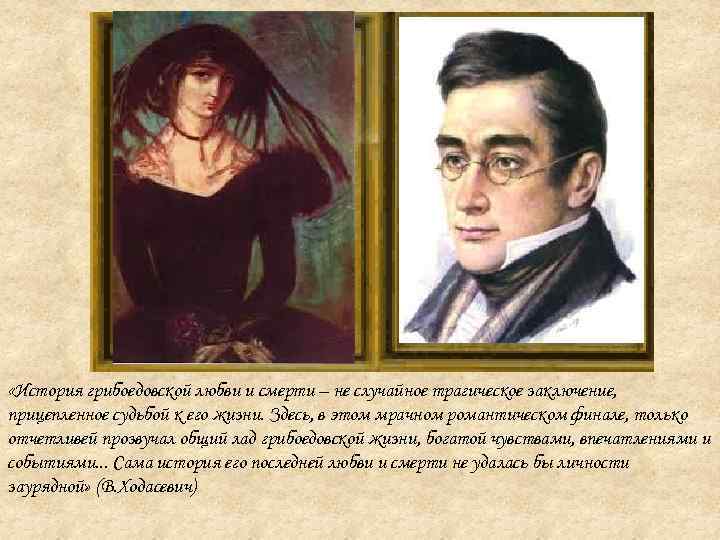 «История грибоедовской любви и смерти – не случайное трагическое заключение, прицепленное судьбой к его жизни. Здесь, в этом мрачном романтическом финале, только отчетливей прозвучал общий лад грибоедовской жизни, богатой чувствами, впечатлениями и событиями... Сама история его последней любви и смерти не удалась бы личности заурядной» (В.Ходасевич)